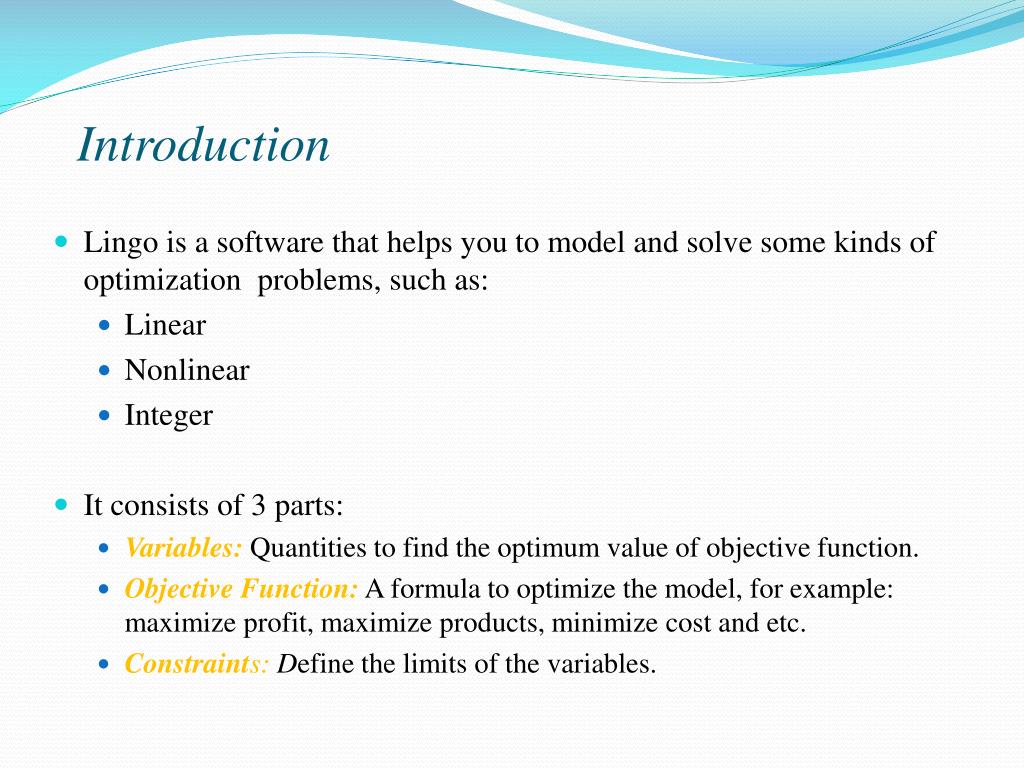 Introduction

Lingo is a software that helps you to model and solve some kinds of optimization problems, such as:
Linear
Nonlinear
Integer

It consists of 3 parts:
Variables: Quantities to find the optimum value of objective function.
Objective Function: A formula to optimize the model, for example: maximize profit, maximize products, minimize cost and etc.
Constraints: Define the limits of the variables.